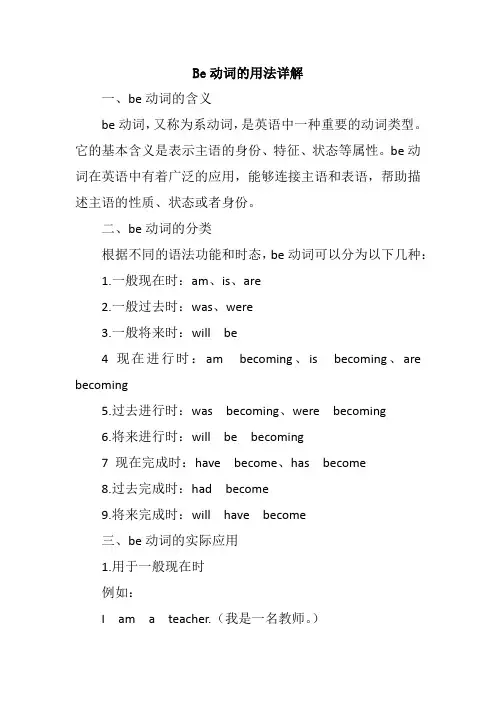 Be 动词的用法详解

一、be 动词的含义

be 动词，又称为系动词，是英语中一种重要的动词类型。它的基本含义是表示主语的身份、特征、状态等属性。be 动词在英语中有着广泛的应用，能够连接主语和表语，帮助描述主语的性质、状态或者身份。

二、be 动词的分类

根据不同的语法功能和时态，be 动词可以分为以下几种：

1.一般现在时：am、is、are

2.一般过去时：was、were

3.一般将来时：will be

4 现在进行时：am becoming、is becoming、are becoming

5.过去进行时：was becoming、were becoming

6.将来进行时：will be becoming

7 现在完成时：have become、has become

8.过去完成时：had become

9.将来完成时：will have become

三、be 动词的实际应用

1.用于一般现在时

例如：

I am a teacher.（我是一名教师。）